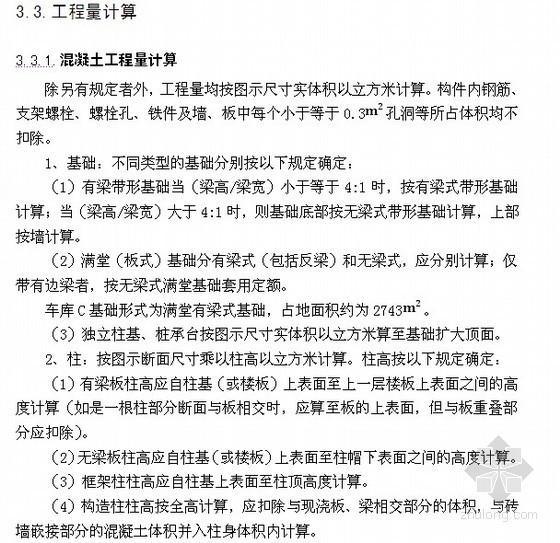 3.3. 工程量计算

3.3.1. 混凝土工程量计算

除另有规定者外，工程量均按图示尺寸实体积以立方米计算。构件内钢筋、支架螺栓、螺栓孔、铁件及墙、板中每个小于等于 0.3$m^2$ 孔洞等所占体积均不扣除。

1、基础：不同类型的基础分别按以下规定确定：

（1）有梁带形基础当（梁高/梁宽）小于等于 4:1 时，按有梁式带形基础计算；当（梁高/梁宽）大于 4:1 时，则基础底部按无梁式带形基础计算，上部按墙计算。

（2）满堂（板式）基础分有梁式（包括反梁）和无梁式，应分别计算；仅带有边梁者，按无梁式满堂基础套用定额。

车库 C 基础形式为满堂有梁式基础，占地面积约为 2743$m^2$。

（3）独立柱基、桩承台按图示尺寸实体积以立方米算至基础扩大顶面。

2、柱：按图示断面尺寸乘以柱高以立方米计算。柱高按以下规定确定：

（1）有梁板柱高应自柱基（或楼板）上表面至上一层楼板上表面之间的高度计算（如是一根柱部分断面与板相交时，应算至板的上表面，但与板重叠部分应扣除）。

（2）无梁板柱高应自柱基（或楼板）上表面至柱帽下表面之间的高度计算。

（3）框架柱柱高应自柱基上表面至柱顶高度计算。

（4）构造柱柱高按全高计算，应扣除与现浇板、梁相交部分的体积，与砖墙嵌接部分的混凝土体积并入柱身体积内计算。

zhulong.com